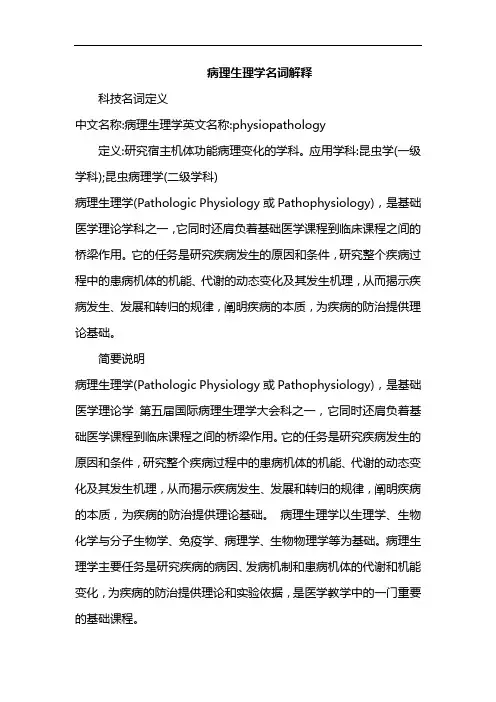 病理生理学名词解释

科技名词定义

中文名称:病理生理学英文名称:physiopathology

定义:研究宿主机体功能病理变化的学科。应用学科:昆虫学(一级学科);昆虫病理学(二级学科)

病理生理学(Pathologic Physiology 或 Pathophysiology)，是基础医学理论学科之一，它同时还肩负着基础医学课程到临床课程之间的桥梁作用。它的任务是研究疾病发生的原因和条件，研究整个疾病过程中的患病机体的机能、代谢的动态变化及其发生机理，从而揭示疾病发生、发展和转归的规律，阐明疾病的本质，为疾病的防治提供理论基础。

简要说明

病理生理学(Pathologic Physiology 或 Pathophysiology)，是基础医学理论学 第五届国际病理生理学大会科之一，它同时还肩负着基础医学课程到临床课程之间的桥梁作用。它的任务是研究疾病发生的原因和条件，研究整个疾病过程中的患病机体的机能、代谢的动态变化及其发生机理，从而揭示疾病发生、发展和转归的规律，阐明疾病的本质，为疾病的防治提供理论基础。 病理生理学以生理学、生物化学与分子生物学、免疫学、病理学、生物物理学等为基础。病理生理学主要任务是研究疾病的病因、发病机制和患病机体的代谢和机能变化，为疾病的防治提供理论和实验依据，是医学教学中的一门重要的基础课程。